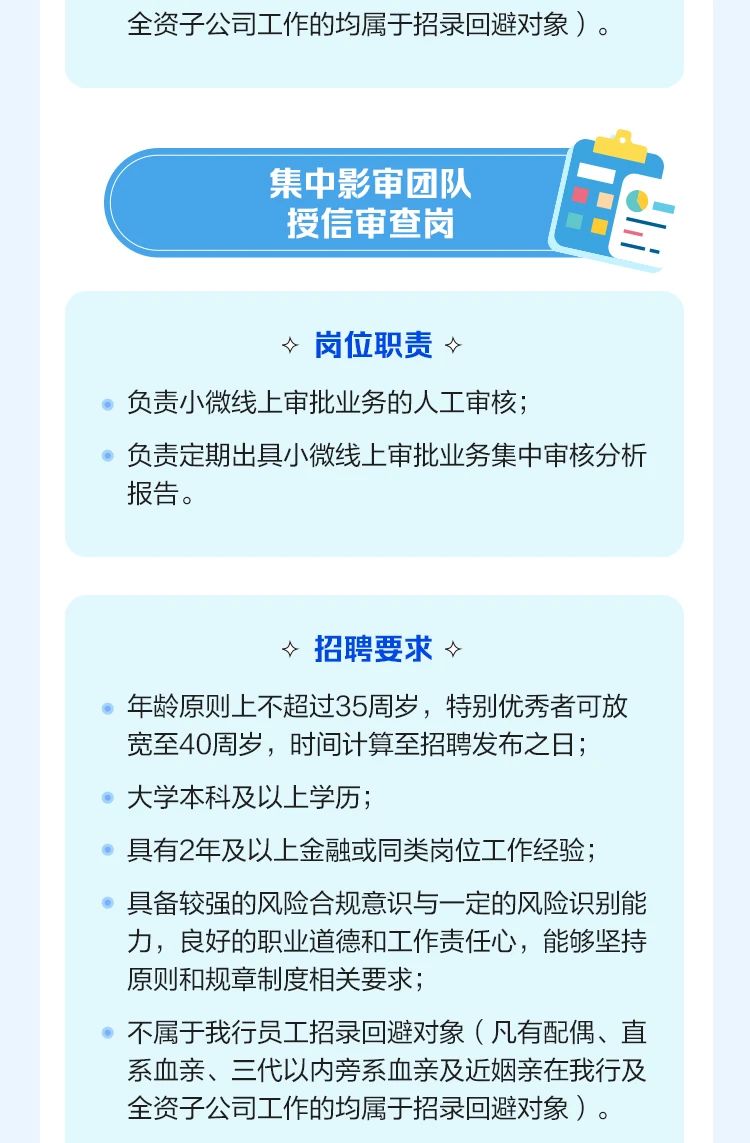 全资子公司工作的均属于招录回避对象）。

集中影审团队
授信审查岗

✧ 岗位职责 ✧

负责小微线上审批业务的人工审核；

负责定期出具小微线上审批业务集中审核分析报告。

✧ 招聘要求 ✧

年龄原则上不超过35周岁，特别优秀者可放宽至40周岁，时间计算至招聘发布之日；

大学本科及以上学历；

具有2年及以上金融或同类岗位工作经验；

具备较强的风险合规意识与一定的风险识别能力，良好的职业道德和工作责任心，能够坚持原则和规章制度相关要求；

不属于我行员工招录回避对象（凡有配偶、直系血亲、三代以内旁系血亲及近姻亲在我行及全资子公司工作的均属于招录回避对象）。